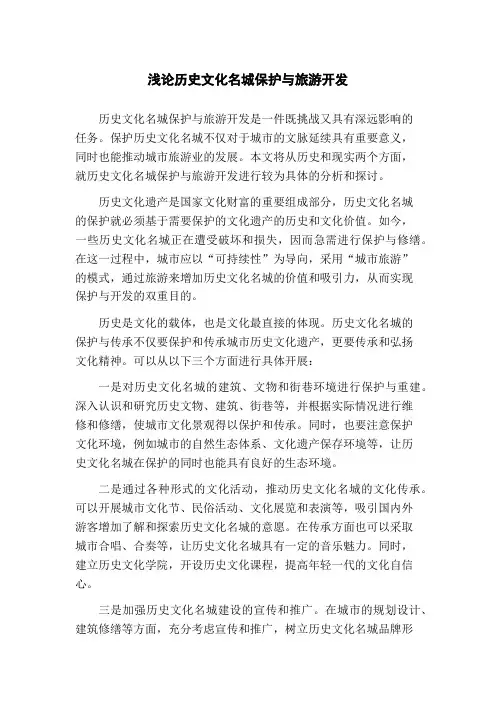 浅论历史文化名城保护与旅游开发

历史文化名城保护与旅游开发是一件既挑战又具有深远影响的任务。保护历史文化名城不仅对于城市的文脉延续具有重要意义，同时也能推动城市旅游业的发展。本文将从历史和现实两个方面，就历史文化名城保护与旅游开发进行较为具体的分析和探讨。

历史文化遗产是国家文化财富的重要组成部分，历史文化名城的保护就必须基于需要保护的文化遗产的历史和文化价值。如今，一些历史文化名城正在遭受破坏和损失，因而急需进行保护与修缮。在这一过程中，城市应以“可持续性”为导向，采用“城市旅游”的模式，通过旅游来增加历史文化名城的价值和吸引力，从而实现保护与开发的双重目的。

历史是文化的载体，也是文化最直接的体现。历史文化名城的保护与传承不仅要保护和传承城市历史文化遗产，更要传承和弘扬文化精神。可以从以下三个方面进行具体开展：

一是对历史文化名城的建筑、文物和街巷环境进行保护与重建。深入认识和研究历史文物、建筑、街巷等，并根据实际情况进行维修和修缮，使城市文化景观得以保护和传承。同时，也要注意保护文化环境，例如城市的自然生态体系、文化遗产保存环境等，让历史文化名城在保护的同时也能具有良好的生态环境。

二是通过各种形式的文化活动，推动历史文化名城的文化传承。可以开展城市文化节、民俗活动、文化展览和表演等，吸引国内外游客增加了解和探索历史文化名城的意愿。在传承方面也可以采取城市合唱、合奏等，让历史文化名城具有一定的音乐魅力。同时，建立历史文化学院，开设历史文化课程，提高年轻一代的文化自信心。

三是加强历史文化名城建设的宣传和推广。在城市的规划设计、建筑修缮等方面，充分考虑宣传和推广，树立历史文化名城品牌形